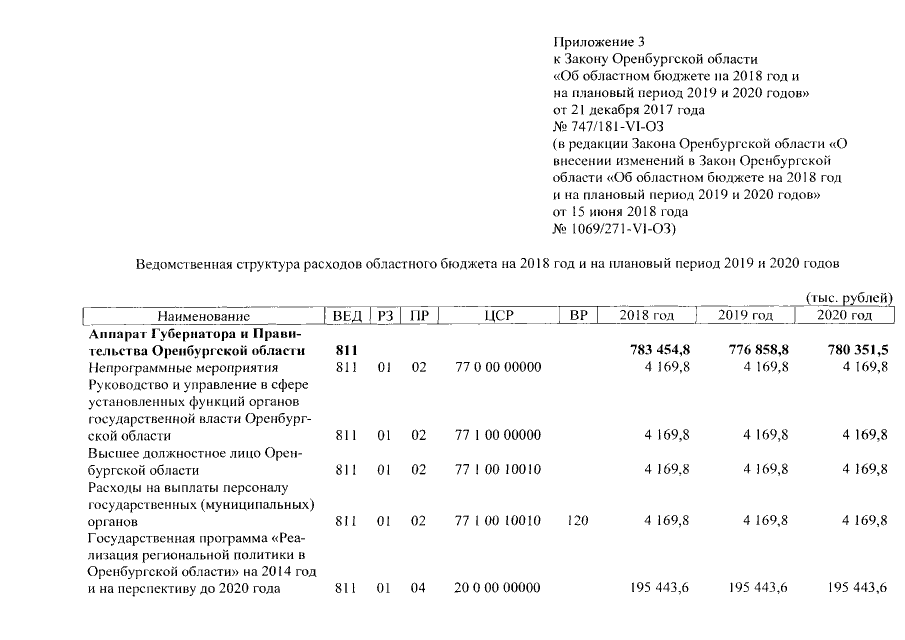 Приложение 3
к Закону Оренбургской области
«Об областном бюджете на 2018 год и
на плановый период 2019 и 2020 годов»
от 21 декабря 2017 года
№ 747/181-VI-ОЗ
(в редакции Закона Оренбургской области «О внесении изменений в Закон Оренбургской области «Об областном бюджете на 2018 год и на плановый период 2019 и 2020 годов»
от 15 июня 2018 года
№ 1069/271-VI-ОЗ)

Ведомственная структура расходов областного бюджета на 2018 год и на плановый период 2019 и 2020 годов

(тыс. рублей)

| Наименование | ВЕД | РЗ | ПР | ЦСР | ВР | 2018 год | 2019 год | 2020 год |
|---|---|---|---|---|---|---|---|---|
| **Аппарат Губернатора и Правительства Оренбургской области** | **811** | | | | | **783 454,8** | **776 858,8** | **780 351,5** |
| Непрограммные мероприятия | 811 | 01 | 02 | 77 0 00 00000 | | 4 169,8 | 4 169,8 | 4 169,8 |
| Руководство и управление в сфере установленных функций органов государственной власти Оренбургской области | 811 | 01 | 02 | 77 1 00 00000 | | 4 169,8 | 4 169,8 | 4 169,8 |
| Высшее должностное лицо Оренбургской области | 811 | 01 | 02 | 77 1 00 10010 | | 4 169,8 | 4 169,8 | 4 169,8 |
| Расходы на выплаты персоналу государственных (муниципальных) органов | 811 | 01 | 02 | 77 1 00 10010 | 120 | 4 169,8 | 4 169,8 | 4 169,8 |
| Государственная программа «Реализация региональной политики в Оренбургской области» на 2014 год и на перспективу до 2020 года | 811 | 01 | 04 | 20 0 00 00000 | | 195 443,6 | 195 443,6 | 195 443,6 |